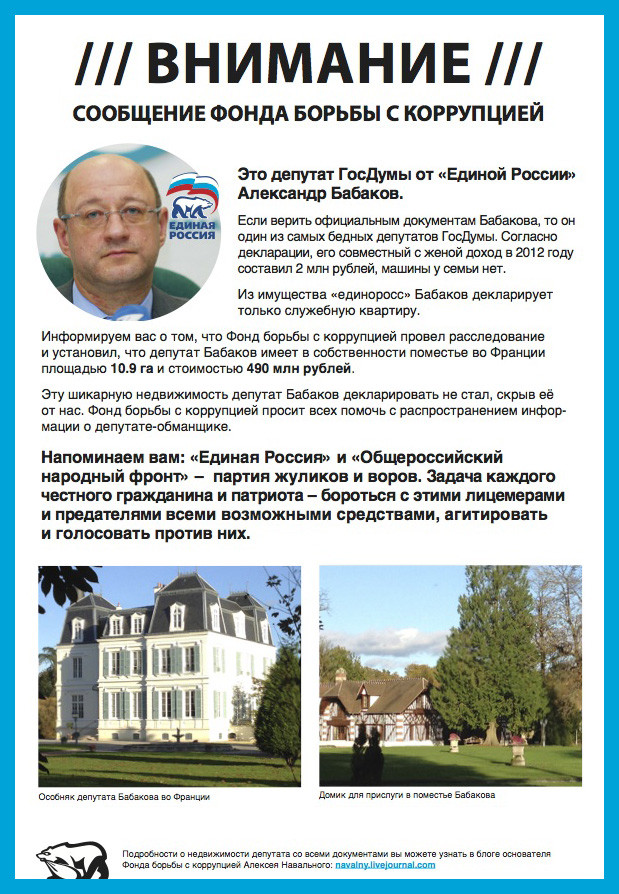 /// ВНИМАНИЕ ///

СООБЩЕНИЕ ФОНДА БОРЬБЫ С КОРРУПЦИЕЙ

ЕДИНАЯ РОССИЯ

Это депутат ГосДумы от «Единой России» Александр Бабаков.

Если верить официальным документам Бабакова, то он один из самых бедных депутатов ГосДумы. Согласно декларации, его совместный с женой доход в 2012 году составил 2 млн рублей, машины у семьи нет.

Из имущества «единоросс» Бабаков декларирует только служебную квартиру.

Информируем вас о том, что Фонд борьбы с коррупцией провел расследование и установил, что депутат Бабаков имеет в собственности поместье во Франции площадью 10.9 га и стоимостью 490 млн рублей.

Эту шикарную недвижимость депутат Бабаков декларировать не стал, скрыв её от нас. Фонд борьбы с коррупцией просит всех помочь с распространением информации о депутате-обманщике.

Напоминаем вам: «Единая Россия» и «Общероссийский народный фронт» – партия жуликов и воров. Задача каждого честного гражданина и патриота – бороться с этими лицемерами и предателями всеми возможными средствами, агитировать и голосовать против них.

Особняк депутата Бабакова во Франции

Домик для прислуги в поместье Бабакова

Подробности о недвижимости депутата со всеми документами вы можете узнать в блоге основателя Фонда борьбы с коррупцией Алексея Навального: navalny.livejournal.com